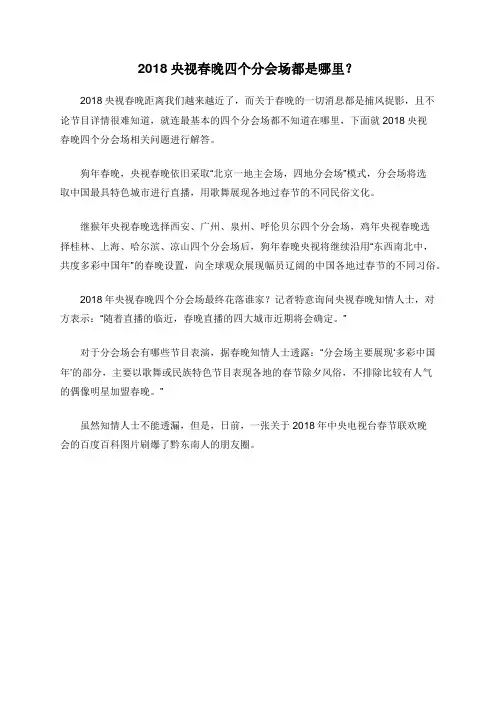 2018 央视春晚四个分会场都是哪里？

2018 央视春晚距离我们越来越近了，而关于春晚的一切消息都是捕风捉影，且不论节目详情很难知道，就连最基本的四个分会场都不知道在哪里，下面就 2018 央视春晚四个分会场相关问题进行解答。

狗年春晚，央视春晚依旧采取"北京一地主会场，四地分会场"模式，分会场将选取中国最具特色城市进行直播，用歌舞展现各地过春节的不同民俗文化。

继猴年央视春晚选择西安、广州、泉州、呼伦贝尔四个分会场，鸡年央视春晚选择桂林、上海、哈尔滨、凉山四个分会场后，狗年春晚央视将继续沿用"东西南北中，共度多彩中国年"的春晚设置，向全球观众展现幅员辽阔的中国各地过春节的不同习俗。

2018 年央视春晚四个分会场最终花落谁家？记者特意询问央视春晚知情人士，对方表示："随着直播的临近，春晚直播的四大城市近期将会确定。"

对于分会场会有哪些节目表演，据春晚知情人士透露："分会场主要展现'多彩中国年'的部分，主要以歌舞或民族特色节目表现各地的春节除夕风俗，不排除比较有人气的偶像明星加盟春晚。"

虽然知情人士不能透漏，但是，日前，一张关于 2018 年中央电视台春节联欢晚会的百度百科图片刷爆了黔东南人的朋友圈。